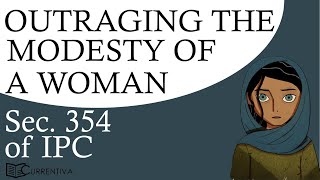 OUTRAGING THE MODESTY OF A WOMAN

Sec. 354 of IPC

CURRENTIVA